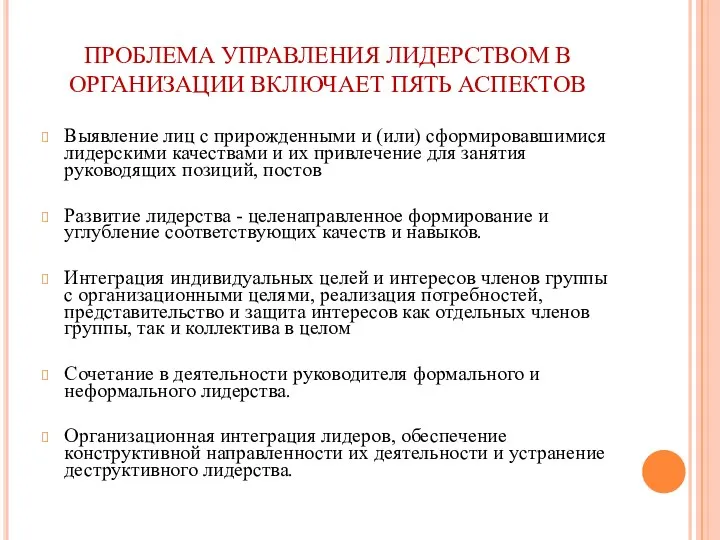 ПРОБЛЕМА УПРАВЛЕНИЯ ЛИДЕРСТВОМ В ОРГАНИЗАЦИИ ВКЛЮЧАЕТ ПЯТЬ АСПЕКТОВ

Выявление лиц с прирожденными и (или) сформировавшимися лидерскими качествами и их привлечение для занятия руководящих позиций, постов

Развитие лидерства - целенаправленное формирование и углубление соответствующих качеств и навыков.

Интеграция индивидуальных целей и интересов членов группы с организационными целями, реализация потребностей, представительство и защита интересов как отдельных членов группы, так и коллектива в целом

Сочетание в деятельности руководителя формального и неформального лидерства.

Организационная интеграция лидеров, обеспечение конструктивной направленности их деятельности и устранение деструктивного лидерства.